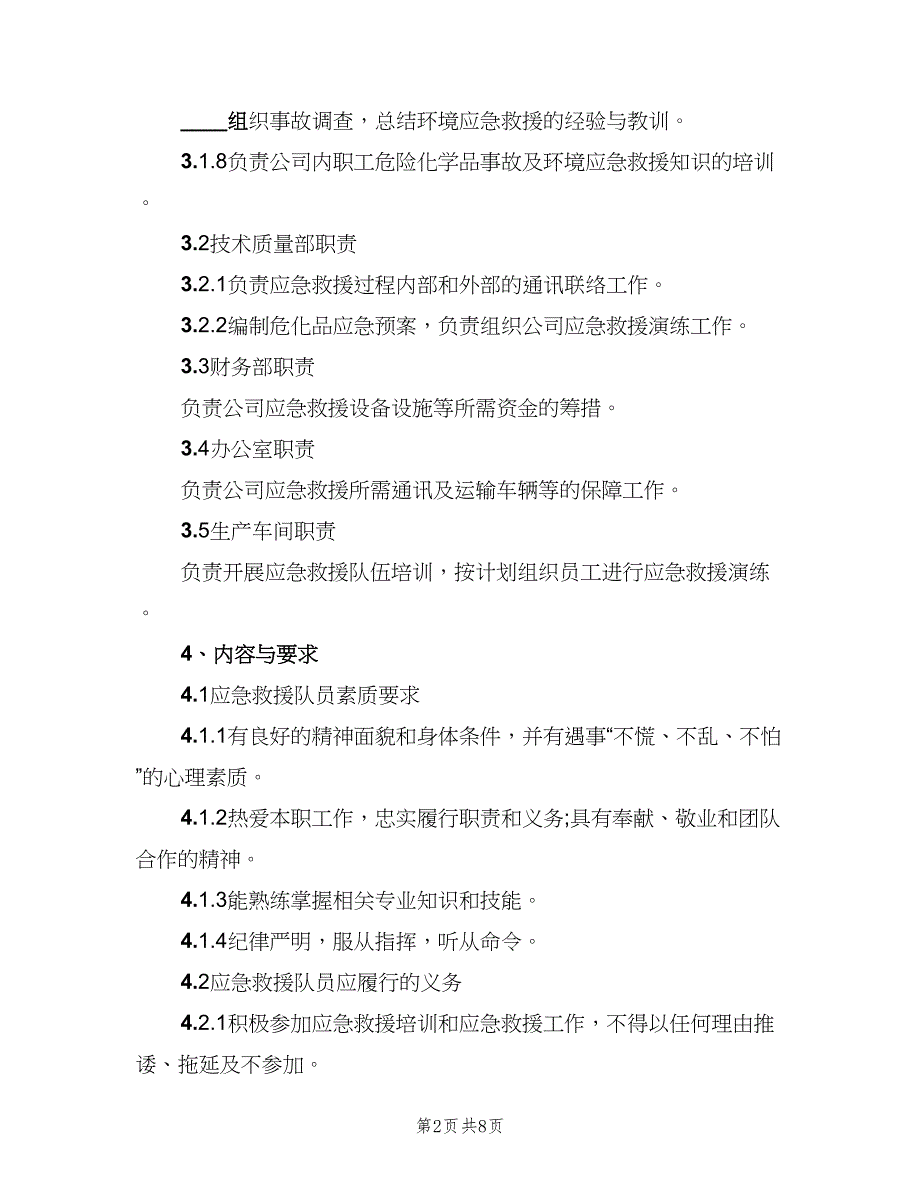 ____组织事故调查，总结环境应急救援的经验与教训。

3.1.8负责公司内职工危险化学品事故及环境应急救援知识的培训。

3.2技术质量部职责

3.2.1负责应急救援过程内部和外部的通讯联络工作。

3.2.2编制危化品应急预案，负责组织公司应急救援演练工作。

3.3财务部职责

负责公司应急救援设备设施等所需资金的筹措。

3.4办公室职责

负责公司应急救援所需通讯及运输车辆等的保障工作。

3.5生产车间职责

负责开展应急救援队伍培训，按计划组织员工进行应急救援演练。

4、内容与要求

4.1应急救援队员素质要求

4.1.1有良好的精神面貌和身体条件，并有遇事“不慌、不乱、不怕”的心理素质。

4.1.2热爱本职工作，忠实履行职责和义务;具有奉献、敬业和团队合作的精神。

4.1.3能熟练掌握相关专业知识和技能。

4.1.4纪律严明，服从指挥，听从命令。

4.2应急救援队员应履行的义务

4.2.1积极参加应急救援培训和应急救援工作，不得以任何理由推诿、拖延及不参加。

第2页 共8页